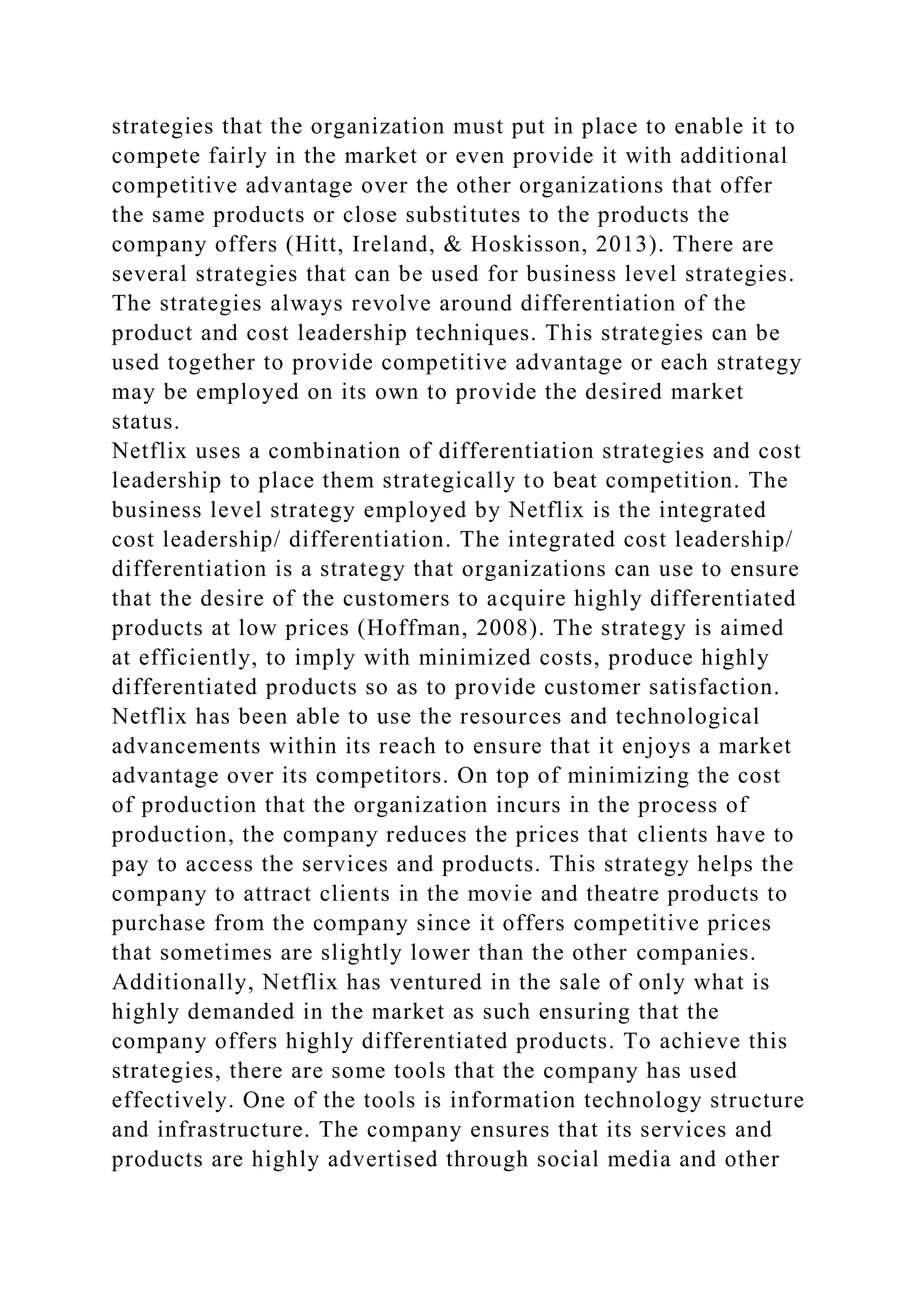 strategies that the organization must put in place to enable it to compete fairly in the market or even provide it with additional competitive advantage over the other organizations that offer the same products or close substitutes to the products the company offers (Hitt, Ireland, & Hoskisson, 2013). There are several strategies that can be used for business level strategies. The strategies always revolve around differentiation of the product and cost leadership techniques. This strategies can be used together to provide competitive advantage or each strategy may be employed on its own to provide the desired market status.
Netflix uses a combination of differentiation strategies and cost leadership to place them strategically to beat competition. The business level strategy employed by Netflix is the integrated cost leadership/ differentiation. The integrated cost leadership/ differentiation is a strategy that organizations can use to ensure that the desire of the customers to acquire highly differentiated products at low prices (Hoffman, 2008). The strategy is aimed at efficiently, to imply with minimized costs, produce highly differentiated products so as to provide customer satisfaction. Netflix has been able to use the resources and technological advancements within its reach to ensure that it enjoys a market advantage over its competitors. On top of minimizing the cost of production that the organization incurs in the process of production, the company reduces the prices that clients have to pay to access the services and products. This strategy helps the company to attract clients in the movie and theatre products to purchase from the company since it offers competitive prices that sometimes are slightly lower than the other companies. Additionally, Netflix has ventured in the sale of only what is highly demanded in the market as such ensuring that the company offers highly differentiated products. To achieve this strategies, there are some tools that the company has used effectively. One of the tools is information technology structure and infrastructure. The company ensures that its services and products are highly advertised through social media and other